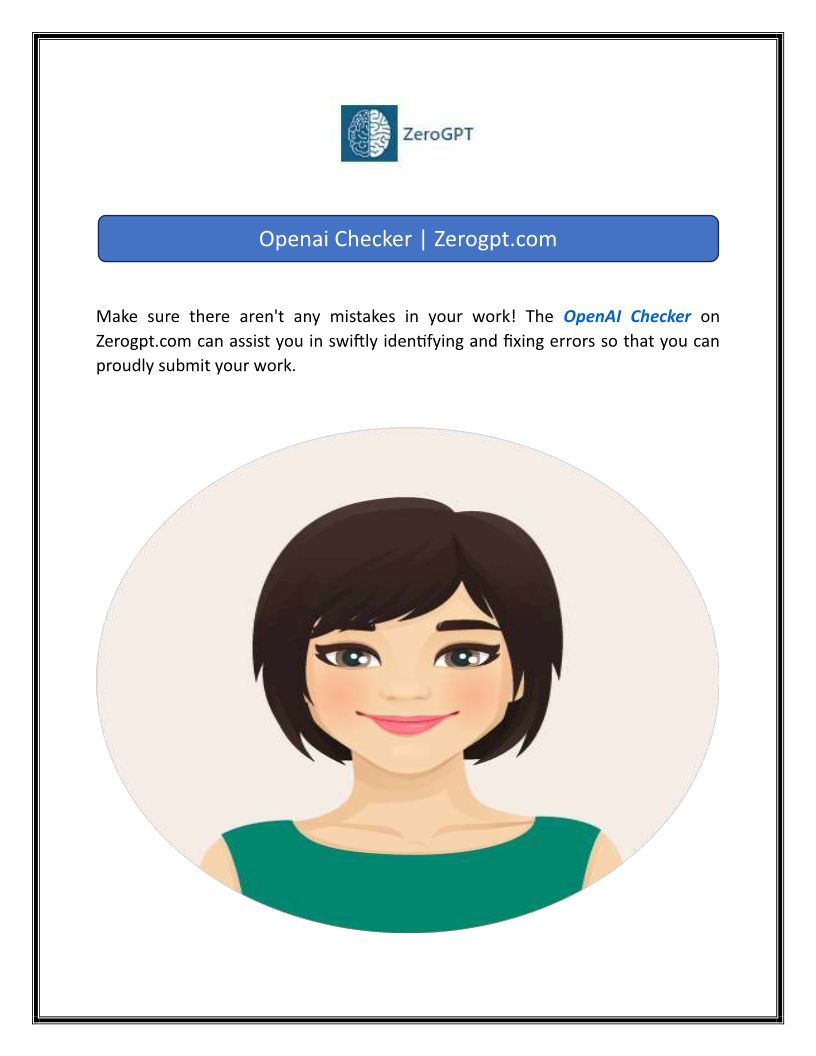 ZeroGPT

Openai Checker | Zerogpt.com

Make sure there aren't any mistakes in your work! The OpenAI Checker on Zerogpt.com can assist you in swiftly identifying and fixing errors so that you can proudly submit your work.